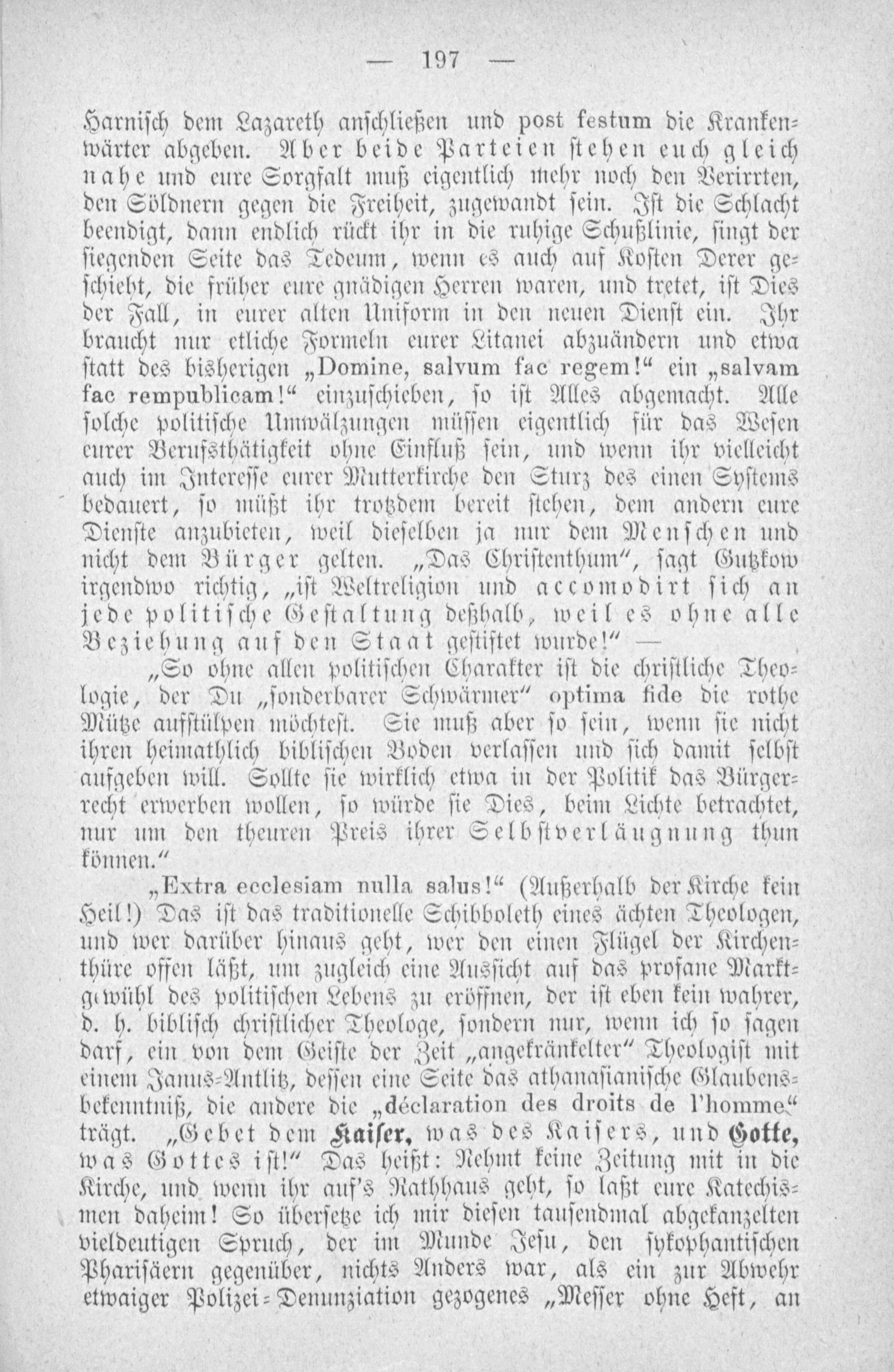 — 197 —

Harnisch dem Lazareth anschließen und post festum die Krankenwärter abgeben. Aber beide Parteien stehen euch gleich nahe und eure Sorgfalt muß eigentlich mehr noch den Verirrten, den Söldnern gegen die Freiheit, zugewandt sein. Ist die Schlacht beendigt, dann endlich rückt ihr in die ruhige Schußlinie, singt der siegenden Seite das Tedeum, wenn es auch auf Kosten Derer geschieht, die früher eure gnädigen Herren waren, und tretet, ist Dies der Fall, in eurer alten Uniform in den neuen Dienst ein. Ihr braucht nur etliche Formeln eurer Litanei abzuändern und etwa statt des bisherigen „Domine, salvum fac regem!“ ein „salvam fac rempublicam!“ einzuschieben, so ist Alles abgemacht. Alle solche politische Umwälzungen müssen eigentlich für das Wesen eurer Berufsthätigkeit ohne Einfluß sein, und wenn ihr vielleicht auch im Interesse eurer Mutterkirche den Sturz des einen Systems bedauert, so müßt ihr trotzdem bereit stehen, dem andern eure Dienste anzubieten, weil dieselben ja nur dem Menschen und nicht dem Bürger gelten. „Das Christenthum“, sagt Gutzkow irgendwo richtig, „ist Weltreligion und accomodirt sich an jede politische Gestaltung deßhalb, weil es ohne alle Beziehung auf den Staat gestiftet wurde!“ —

„So ohne allen politischen Charakter ist die christliche Theologie, der Du „sonderbarer Schwärmer“ optima fide die rothe Mütze aufstülpen möchtest. Sie muß aber so sein, wenn sie nicht ihren heimathlich biblischen Boden verlassen und sich damit selbst aufgeben will. Sollte sie wirklich etwa in der Politik das Bürgerrecht erwerben wollen, so würde sie Dies, beim Lichte betrachtet, nur um den theuren Preis ihrer Selbstverläugnung thun können.“

„Extra ecclesiam nulla salus!“ (Außerhalb der Kirche kein Heil!) Das ist das traditionelle Schibboleth eines ächten Theologen, und wer darüber hinaus geht, wer den einen Flügel der Kirchenthüre offen läßt, um zugleich eine Aussicht auf das profane Marktgewühl des politischen Lebens zu eröffnen, der ist eben kein wahrer, d. h. biblisch christlicher Theologe, sondern nur, wenn ich so sagen darf, ein von dem Geiste der Zeit „angekränkelter“ Theologist mit einem Janus-Antlitz, dessen eine Seite das athanasianische Glaubensbekenntniß, die andere die „déclaration des droits de l'homme“ trägt. „Gebet dem Kaiser, was des Kaisers, und Gotte, was Gottes ist!“ Das heißt: Nehmt keine Zeitung mit in die Kirche, und wenn ihr auf's Rathhaus geht, so laßt eure Katechismen daheim! So übersetze ich mir diesen tausendmal abgekanzelten vieldeutigen Spruch, der im Munde Jesu, den sykophantischen Pharisäern gegenüber, nichts Anders war, als ein zur Abwehr etwaiger Polizei-Denunziation gezogenes „Messer ohne Heft, an